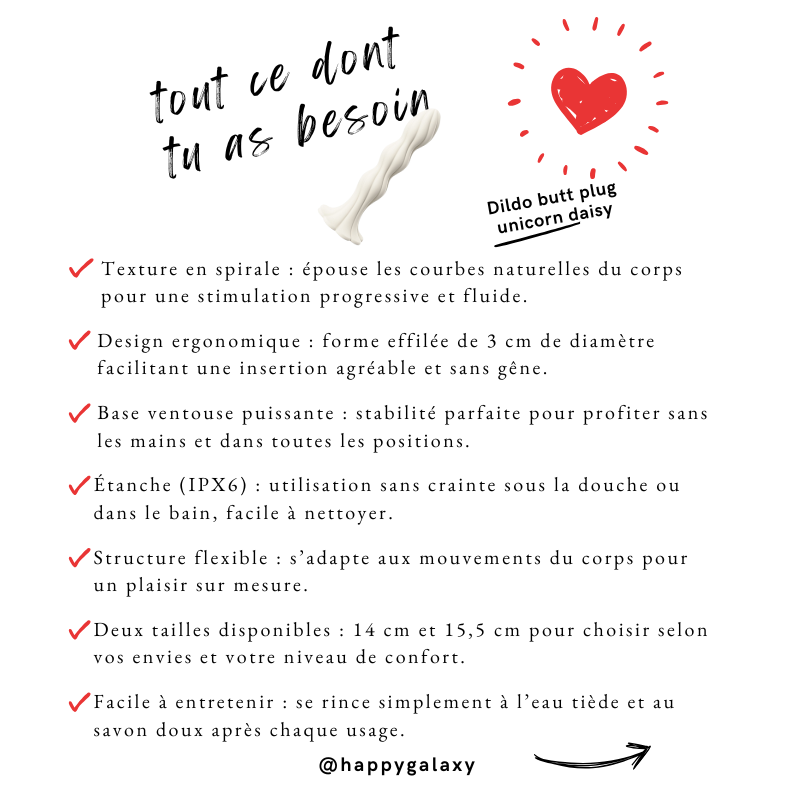 tout ce dont tu as besoin

Dildo butt plug unicorn daisy

✓ Texture en spirale : épouse les courbes naturelles du corps pour une stimulation progressive et fluide.

✓ Design ergonomique : forme effilée de 3 cm de diamètre facilitant une insertion agréable et sans gêne.

✓ Base ventouse puissante : stabilité parfaite pour profiter sans les mains et dans toutes les positions.

✓ Étanche (IPX6) : utilisation sans crainte sous la douche ou dans le bain, facile à nettoyer.

✓ Structure flexible : s'adapte aux mouvements du corps pour un plaisir sur mesure.

✓ Deux tailles disponibles : 14 cm et 15,5 cm pour choisir selon vos envies et votre niveau de confort.

✓ Facile à entretenir : se rince simplement à l'eau tiède et au savon doux après chaque usage.

@happygalaxy